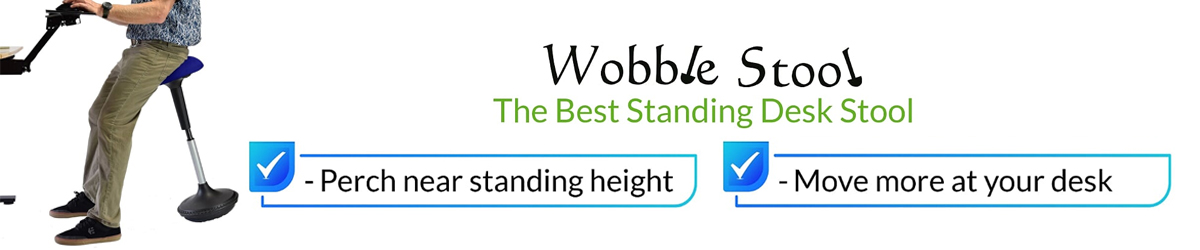 Wobble Stool
The Best Standing Desk Stool

- Perch near standing height

- Move more at your desk